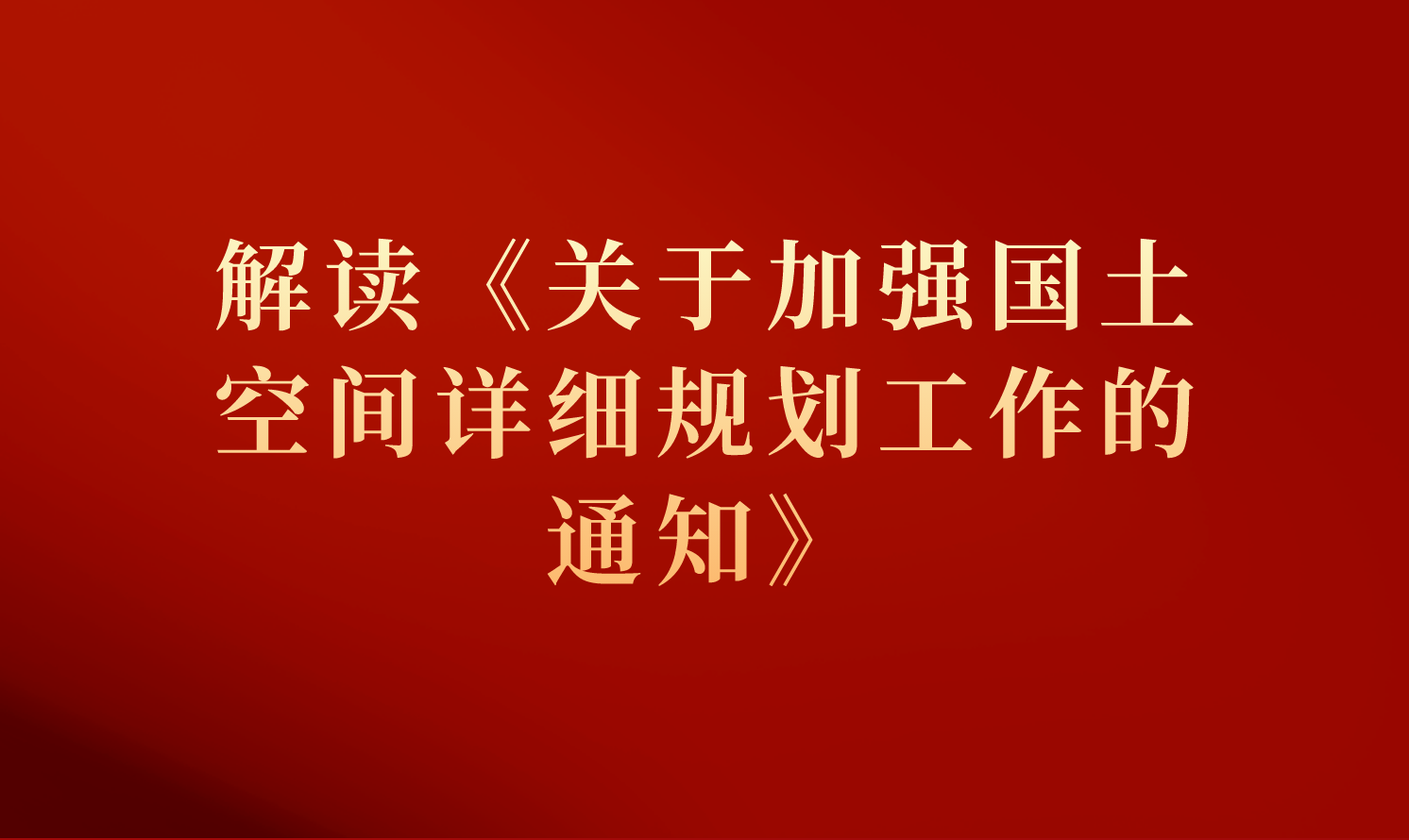 解读《关于加强国土空间详细规划工作的通知》